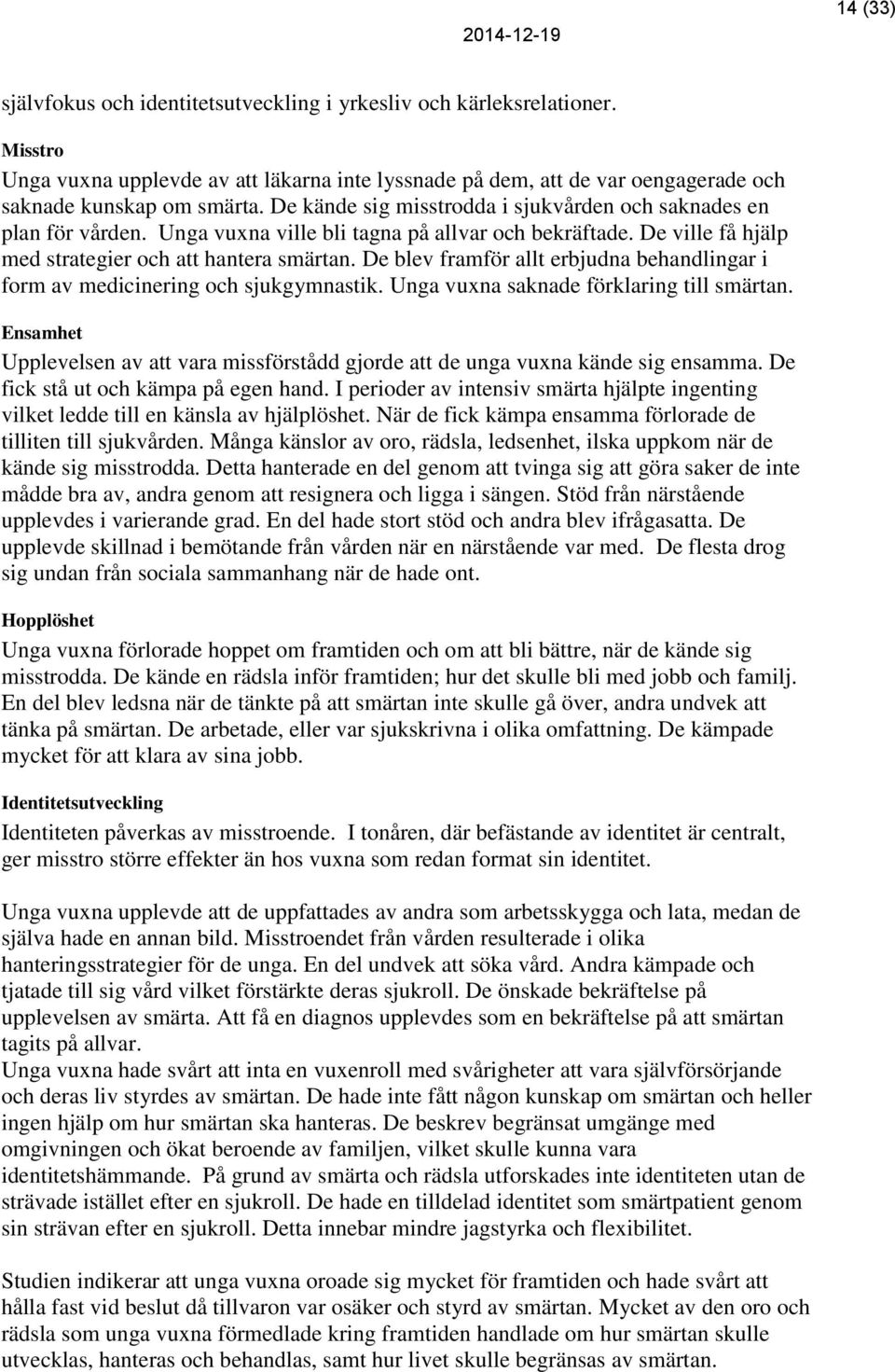 14 (33)

2014-12-19

självfokus och identitetsutveckling i yrkesliv och kärleksrelationer.

Misstro
Unga vuxna upplevde av att läkarna inte lyssnade på dem, att de var oengagerade och saknade kunskap om smärta. De kände sig misstrodda i sjukvården och saknades en plan för vården. Unga vuxna ville bli tagna på allvar och bekräftade. De ville få hjälp med strategier och att hantera smärtan. De blev framför allt erbjudna behandlingar i form av medicinering och sjukgymnastik. Unga vuxna saknade förklaring till smärtan.

Ensamhet
Upplevelsen av att vara missförstådd gjorde att de unga vuxna kände sig ensamma. De fick stå ut och kämpa på egen hand. I perioder av intensiv smärta hjälpte ingenting vilket ledde till en känsla av hjälplöshet. När de fick kämpa ensamma förlorade de tilliten till sjukvården. Många känslor av oro, rädsla, ledsenhet, ilska uppkom när de kände sig misstrodda. Detta hanterade en del genom att tvinga sig att göra saker de inte mådde bra av, andra genom att resignera och ligga i sängen. Stöd från närstående upplevdes i varierande grad. En del hade stort stöd och andra blev ifrågasatta. De upplevde skillnad i bemötande från vården när en närstående var med. De flesta drog sig undan från sociala sammanhang när de hade ont.

Hopplöshet
Unga vuxna förlorade hoppet om framtiden och om att bli bättre, när de kände sig misstrodda. De kände en rädsla inför framtiden; hur det skulle bli med jobb och familj. En del blev ledsna när de tänkte på att smärtan inte skulle gå över, andra undvek att tänka på smärtan. De arbetade, eller var sjukskrivna i olika omfattning. De kämpade mycket för att klara av sina jobb.

Identitetsutveckling
Identiteten påverkas av misstroende. I tonåren, där befästande av identitet är centralt, ger misstro större effekter än hos vuxna som redan format sin identitet.

Unga vuxna upplevde att de uppfattades av andra som arbetsskygga och lata, medan de själva hade en annan bild. Misstroendet från vården resulterade i olika hanteringsstrategier för de unga. En del undvek att söka vård. Andra kämpade och tjatade till sig vård vilket förstärkte deras sjukroll. De önskade bekräftelse på upplevelsen av smärta. Att få en diagnos upplevdes som en bekräftelse på att smärtan tagits på allvar.
Unga vuxna hade svårt att inta en vuxenroll med svårigheter att vara självförsörjande och deras liv styrdes av smärtan. De hade inte fått någon kunskap om smärtan och heller ingen hjälp om hur smärtan ska hanteras. De beskrev begränsat umgänge med omgivningen och ökat beroende av familjen, vilket skulle kunna vara identitetshämmande. På grund av smärta och rädsla utforskades inte identiteten utan de strävade istället efter en sjukroll. De hade en tilldelad identitet som smärtpatient genom sin strävan efter en sjukroll. Detta innebar mindre jagstyrka och flexibilitet.

Studien indikerar att unga vuxna oroade sig mycket för framtiden och hade svårt att hålla fast vid beslut då tillvaron var osäker och styrd av smärtan. Mycket av den oro och rädsla som unga vuxna förmedlade kring framtiden handlade om hur smärtan skulle utvecklas, hanteras och behandlas, samt hur livet skulle begränsas av smärtan.